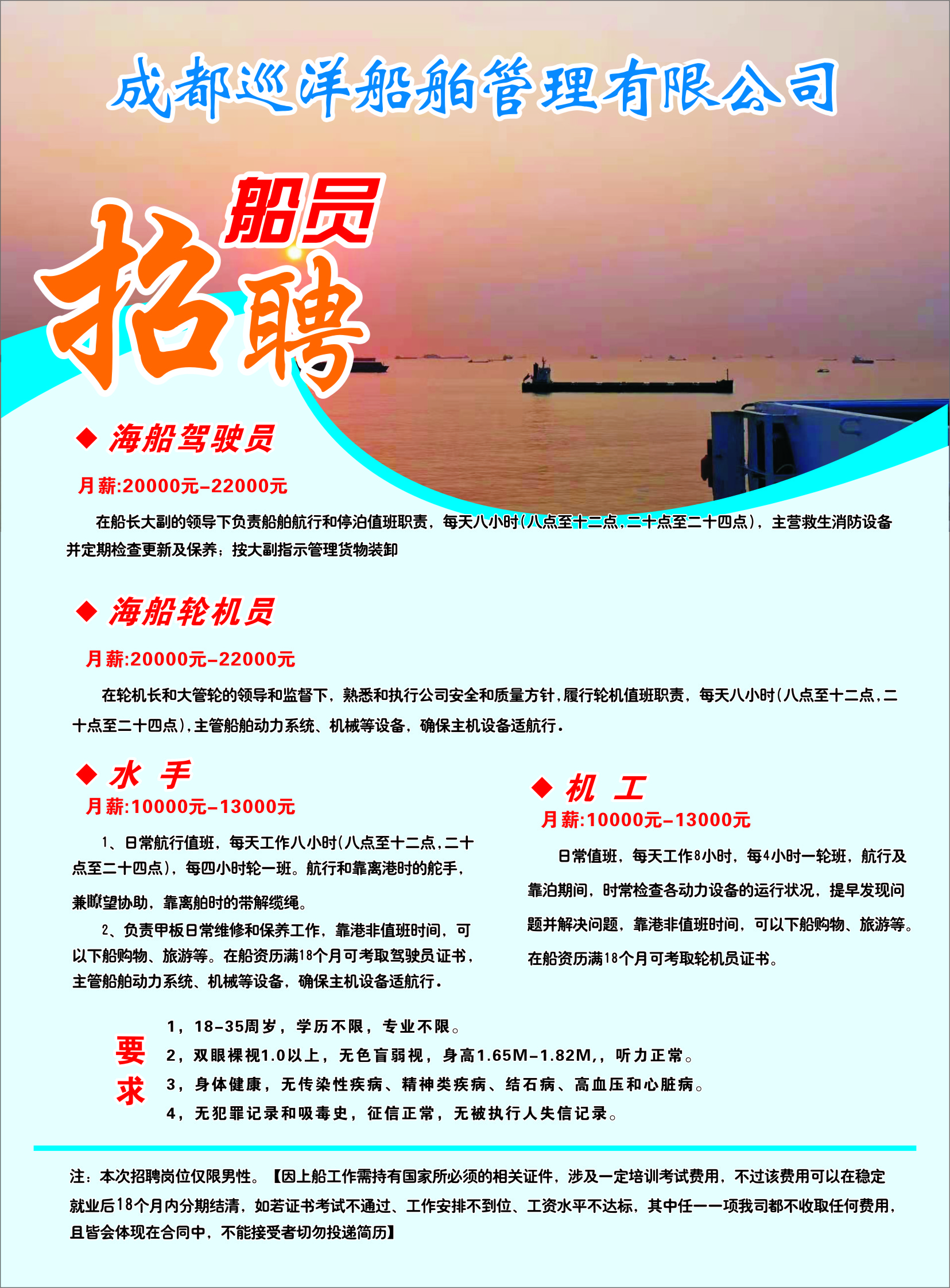 成都巡洋船舶管理有限公司

船员

招聘

◆ 海船驾驶员

月薪:20000元-22000元

在船长大副的领导下负责船舶航行和停泊值班职责，每天八小时(八点至十二点,二十点至二十四点)，主营救生消防设备并定期检查更新及保养；按大副指示管理货物装卸

◆ 海船轮机员

月薪:20000元-22000元

在轮机长和大管轮的领导和监督下，熟悉和执行公司安全和质量方针,履行轮机值班职责，每天八小时(八点至十二点,二十点至二十四点),主管船舶动力系统、机械等设备，确保主机设备适航行.

◆ 水 手

月薪:10000元-13000元

1、日常航行值班，每天工作八小时(八点至十二点,二十点至二十四点)，每四小时轮一班。航行和靠离港时的舵手，兼瞭望协助，靠离舶时的带解缆绳。

2、负责甲板日常维修和保养工作，靠港非值班时间，可以下船购物、旅游等。在船资历满18个月可考取驾驶员证书，主管船舶动力系统、机械等设备，确保主机设备适航行.

◆ 机 工

月薪:10000元-13000元

日常值班，每天工作8小时，每4小时一轮班，航行及靠泊期间，时常检查各动力设备的运行状况，提早发现问题并解决问题，靠港非值班时间，可以下船购物、旅游等。在船资历满18个月可考取轮机员证书。

要求

1，18-35周岁，学历不限，专业不限。
2，双眼裸视1.0以上，无色盲弱视，身高1.65M-1.82M,，听力正常。
3，身体健康，无传染性疾病、精神类疾病、结石病、高血压和心脏病。
4，无犯罪记录和吸毒史，征信正常，无被执行人失信记录。

注：本次招聘岗位仅限男性。【因上船工作需持有国家所必须的相关证件，涉及一定培训考试费用，不过该费用可以在稳定就业后18个月内分期结清，如若证书考试不通过、工作安排不到位、工资水平不达标，其中任一一项我司都不收取任何费用，且皆会体现在合同中，不能接受者切勿投递简历】